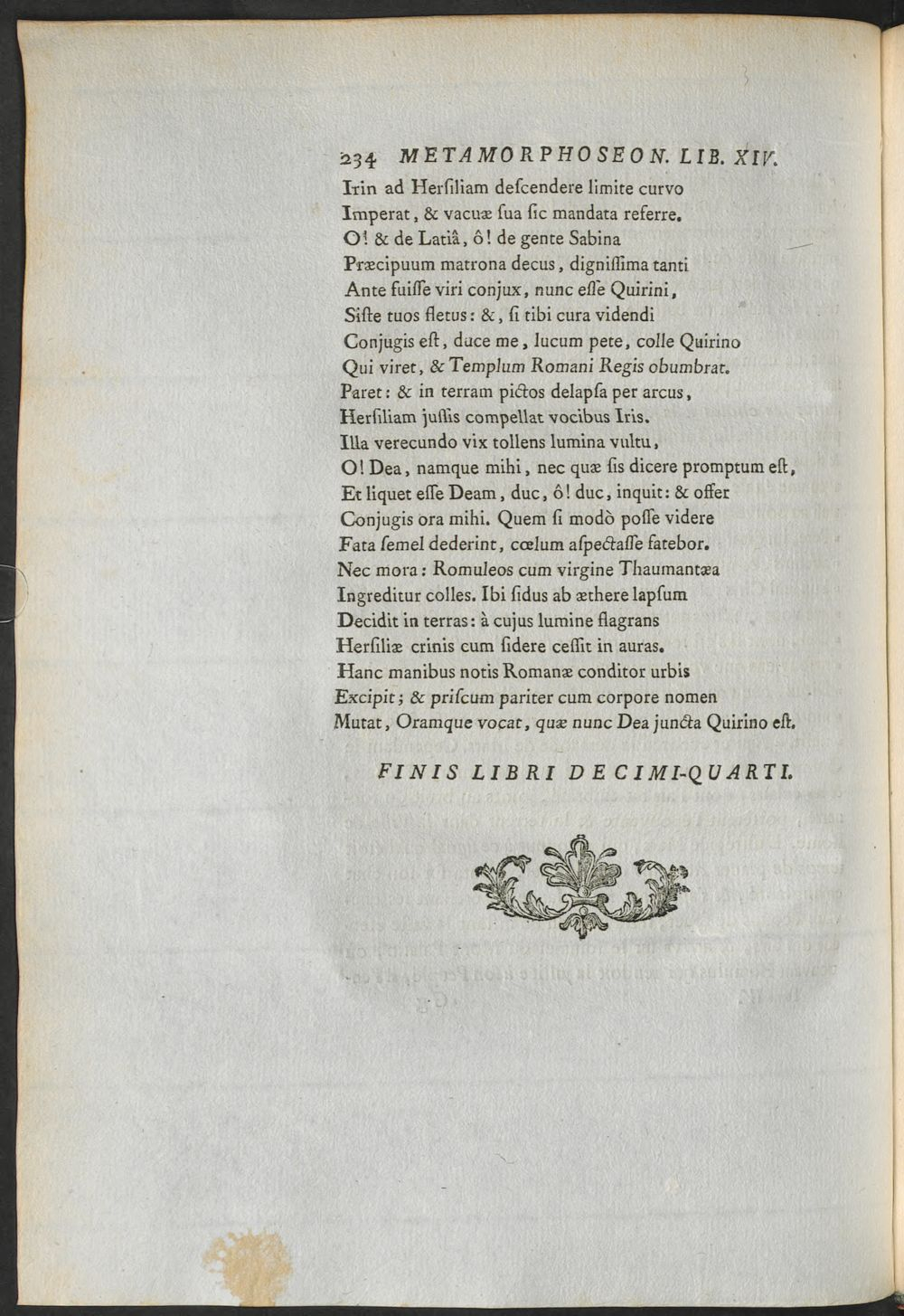 234 METAMORPHOSEON. LIB. XIV.

Irin ad Herſiliam deſcendere limite curvo
Imperat, & vacuæ ſua ſic mandata referre.
O! & de Latiâ, ô! de gente Sabina
Præcipuum matrona decus, digniſſima tanti
Ante fuiſſe viri conjux, nunc eſſe Quirini,
Siſte tuos fletus: &, ſi tibi cura videndi
Conjugis eſt, duce me, lucum pete, colle Quirino
Qui viret, & Templum Romani Regis obumbrat.
Paret: & in terram pictos delapſa per arcus,
Herſiliam juſſis compellat vocibus Iris.
Illa verecundo vix tollens lumina vultu,
O! Dea, namque mihi, nec quæ ſis dicere promptum eſt,
Et liquet eſſe Deam, duc, ô! duc, inquit: & offer
Conjugis ora mihi. Quem ſi modò poſſe videre
Fata ſemel dederint, cœlum aſpectaſſe fatebor.
Nec mora: Romuleos cum virgine Thaumantæa
Ingreditur colles. Ibi ſidus ab æthere lapſum
Decidit in terras: à cujus lumine flagrans
Herſiliæ crinis cum ſidere ceſſit in auras.
Hanc manibus notis Romanæ conditor urbis
Excipit; & priſcum pariter cum corpore nomen
Mutat, Oramque vocat, quæ nunc Dea juncta Quirino eſt.

FINIS LIBRI DECIMI-QUARTI.